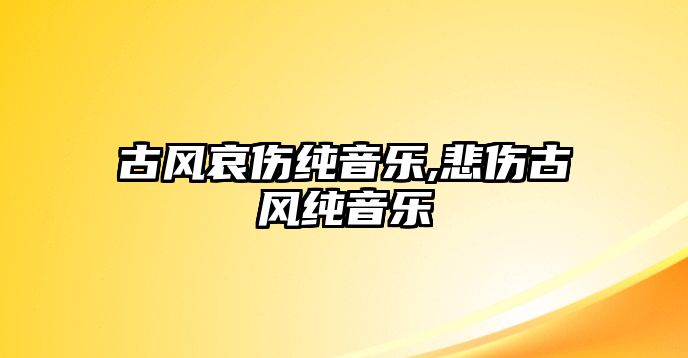 古风哀伤纯音乐,悲伤古风纯音乐